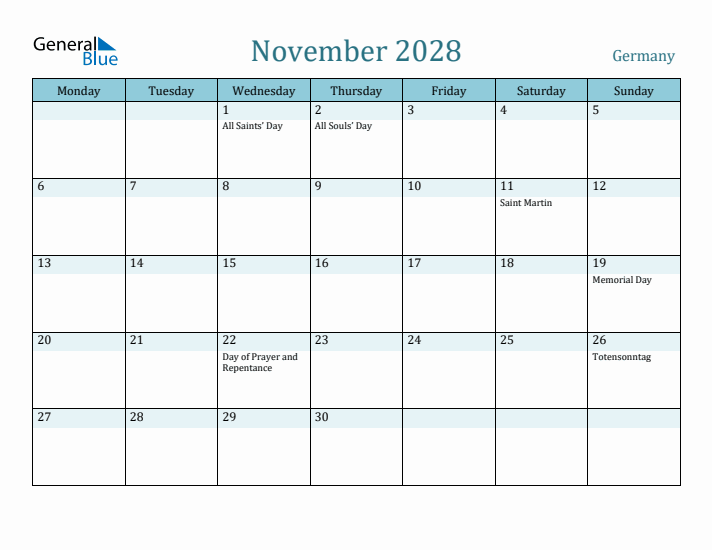 General Blue

November 2028

Germany

| Monday | Tuesday | Wednesday | Thursday | Friday | Saturday | Sunday |
|---|---|---|---|---|---|---|
| | | 1 All Saints' Day | 2 All Souls' Day | 3 | 4 | 5 |
| 6 | 7 | 8 | 9 | 10 | 11 Saint Martin | 12 |
| 13 | 14 | 15 | 16 | 17 | 18 | 19 Memorial Day |
| 20 | 21 | 22 Day of Prayer and Repentance | 23 | 24 | 25 | 26 Totensonntag |
| 27 | 28 | 29 | 30 | | | |